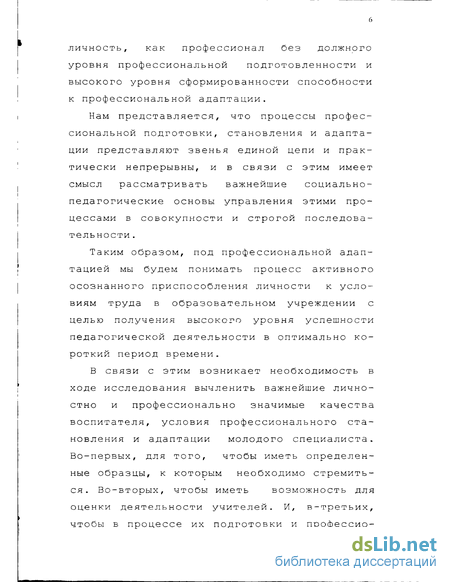 6

личность, как профессионал без должного уровня профессиональной подготовленности и высокого уровня сформированности способности к профессиональной адаптации.

Нам представляется, что процессы профессиональной подготовки, становления и адаптации представляют звенья единой цепи и практически непрерывны, и в связи с этим имеет смысл рассматривать важнейшие социально-педагогические основы управления этими процессами в совокупности и строгой последовательности.

Таким образом, под профессиональной адаптацией мы будем понимать процесс активного осознанного приспособления личности к условиям труда в образовательном учреждении с целью получения высокого уровня успешности педагогической деятельности в оптимально короткий период времени.

В связи с этим возникает необходимость в ходе исследования вычленить важнейшие личностно и профессионально значимые качества воспитателя, условия профессионального становления и адаптации молодого специалиста. Во-первых, для того, чтобы иметь определенные образцы, к которым необходимо стремиться. Во-вторых, чтобы иметь возможность для оценки деятельности учителей. И, в-третьих, чтобы в процессе их подготовки и профессио-

dsLib.net
библиотека диссертаций